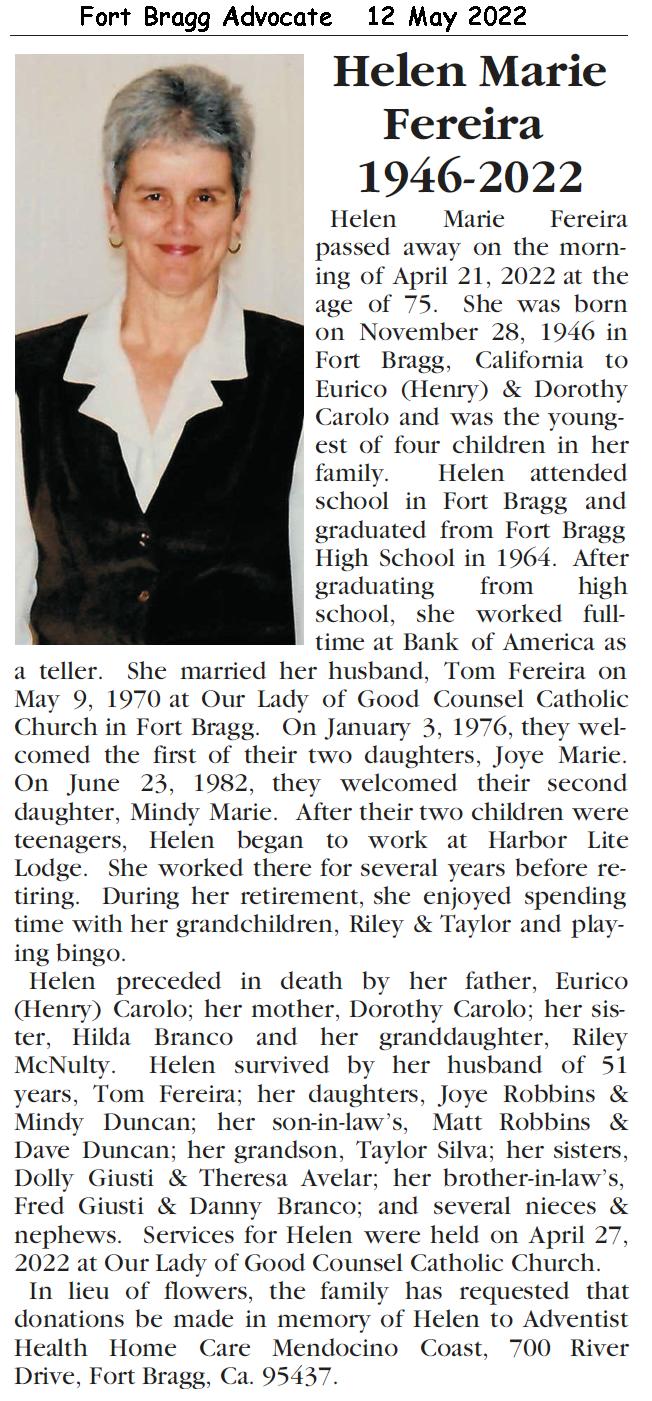 Fort Bragg Advocate 12 May 2022

Helen Marie Fereira 1946-2022

Helen Marie Fereira passed away on the morning of April 21, 2022 at the age of 75. She was born on November 28, 1946 in Fort Bragg, California to Eurico (Henry) & Dorothy Carolo and was the youngest of four children in her family. Helen attended school in Fort Bragg and graduated from Fort Bragg High School in 1964. After graduating from high school, she worked full-time at Bank of America as a teller. She married her husband, Tom Fereira on May 9, 1970 at Our Lady of Good Counsel Catholic Church in Fort Bragg. On January 3, 1976, they welcomed the first of their two daughters, Joye Marie. On June 23, 1982, they welcomed their second daughter, Mindy Marie. After their two children were teenagers, Helen began to work at Harbor Lite Lodge. She worked there for several years before retiring. During her retirement, she enjoyed spending time with her grandchildren, Riley & Taylor and playing bingo.

Helen preceded in death by her father, Eurico (Henry) Carolo; her mother, Dorothy Carolo; her sister, Hilda Branco and her granddaughter, Riley McNulty. Helen survived by her husband of 51 years, Tom Fereira; her daughters, Joye Robbins & Mindy Duncan; her son-in-law's, Matt Robbins & Dave Duncan; her grandson, Taylor Silva; her sisters, Dolly Giusti & Theresa Avelar; her brother-in-law's, Fred Giusti & Danny Branco; and several nieces & nephews. Services for Helen were held on April 27, 2022 at Our Lady of Good Counsel Catholic Church.

In lieu of flowers, the family has requested that donations be made in memory of Helen to Adventist Health Home Care Mendocino Coast, 700 River Drive, Fort Bragg, Ca. 95437.